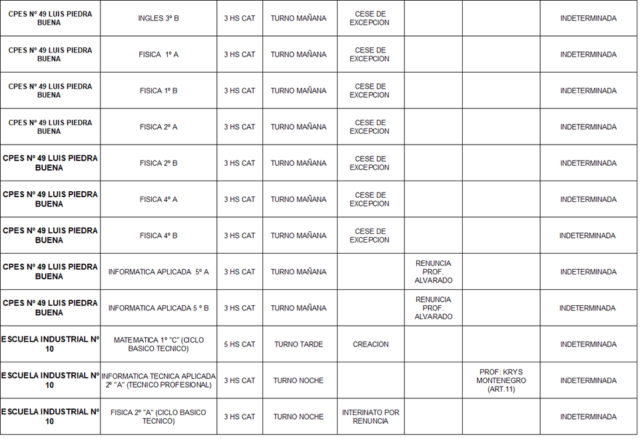 | | | | | | | | |
|---|---|---|---|---|---|---|---|
| CPES Nº 49 LUIS PIEDRA BUENA | INGLES 3º B | 3 HS CAT | TURNO MAÑANA | CESE DE EXCEPCION | | | INDETERMINADA |
| CPES Nº 49 LUIS PIEDRA BUENA | FISICA 1º A | 3 HS CAT | TURNO MAÑANA | CESE DE EXCEPCION | | | INDETERMINADA |
| CPES Nº 49 LUIS PIEDRA BUENA | FISICA 1º B | 3 HS CAT | TURNO MAÑANA | CESE DE EXCEPCION | | | INDETERMINADA |
| CPES Nº 49 LUIS PIEDRA BUENA | FISICA 2º A | 3 HS CAT | TURNO MAÑANA | CESE DE EXCEPCION | | | INDETERMINADA |
| CPES Nº 49 LUIS PIEDRA BUENA | FISICA 2º B | 3 HS CAT | TURNO MAÑANA | CESE DE EXCEPCION | | | INDETERMINADA |
| CPES Nº 49 LUIS PIEDRA BUENA | FISICA 4º A | 3 HS CAT | TURNO MAÑANA | CESE DE EXCEPCION | | | INDETERMINADA |
| CPES Nº 49 LUIS PIEDRA BUENA | FISICA 4º B | 3 HS CAT | TURNO MAÑANA | CESE DE EXCEPCION | | | INDETERMINADA |
| CPES Nº 49 LUIS PIEDRA BUENA | INFORMATICA APLICADA 5º A | 3 HS CAT | TURNO MAÑANA | | RENUNCIA PROF. ALVARADO | | INDETERMINADA |
| CPES Nº 49 LUIS PIEDRA BUENA | INFORMATICA APLICADA 5 º B | 3 HS CAT | TURNO MAÑANA | | RENUNCIA PROF. ALVARADO | | INDETERMINADA |
| ESCUELA INDUSTRIAL Nº 10 | MATEMATICA 1º "C" (CICLO BASICO TECNICO) | 5 HS CAT | TURNO TARDE | CREACION | | | INDETERMINADA |
| ESCUELA INDUSTRIAL Nº 10 | INFORMATICA TECNICA APLICADA 2º "A" (TECNICO PROFESIONAL) | 3 HS CAT | TURNO NOCHE | | | PROF: KRYS MONTENEGRO (ART.11) | INDETERMINADA |
| ESCUELA INDUSTRIAL Nº 10 | FISICA 2º "A" (CICLO BASICO TECNICO) | 3 HS CAT | TURNO NOCHE | INTERINATO POR RENUNCIA | | | INDETERMINADA |